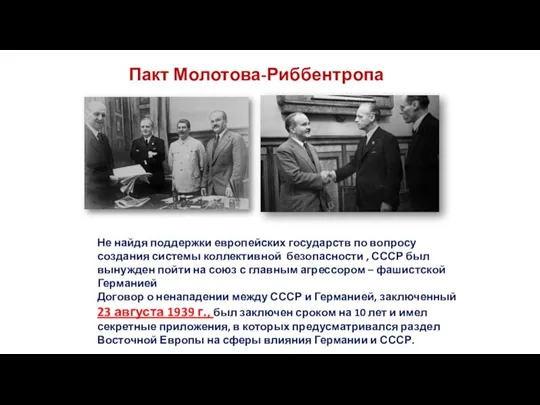 Пакт Молотова-Риббентропа

Не найдя поддержки европейских государств по вопросу создания системы коллективной безопасности , СССР был вынужден пойти на союз с главным агрессором – фашистской Германией
Договор о ненападении между СССР и Германией, заключенный 23 августа 1939 г., был заключен сроком на 10 лет и имел секретные приложения, в которых предусматривался раздел Восточной Европы на сферы влияния Германии и СССР.